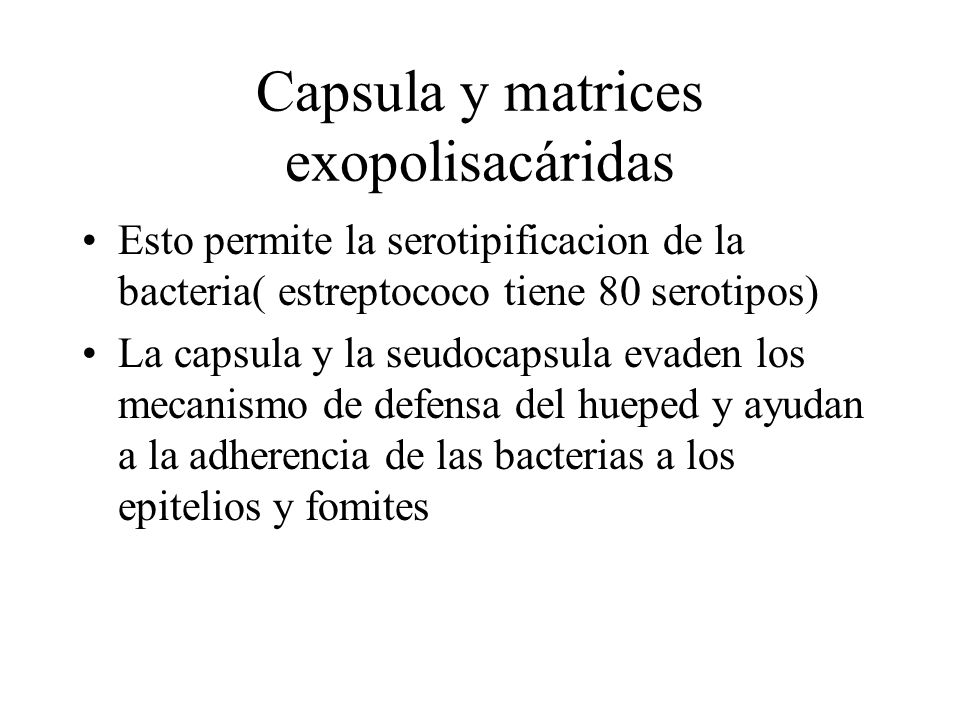 Capsula y matrices exopolisacáridas

• Esto permite la serotipificacion de la bacteria( estreptococo tiene 80 serotipos)

• La capsula y la seudocapsula evaden los mecanismo de defensa del hueped y ayudan a la adherencia de las bacterias a los epitelios y fomites